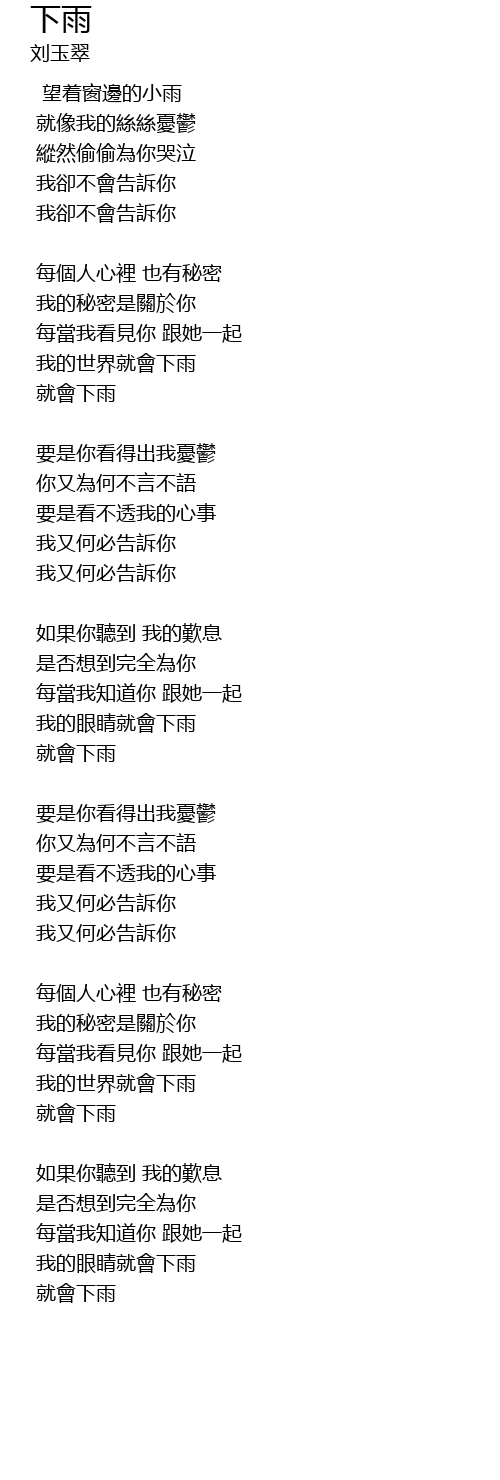 下雨
刘玉翠

望着窗邊的小雨
就像我的絲絲憂鬱
縱然偷偷為你哭泣
我卻不會告訴你
我卻不會告訴你

每個人心裡 也有秘密
我的秘密是關於你
每當我看見你 跟她一起
我的世界就會下雨
就會下雨

要是你看得出我憂鬱
你又為何不言不語
要是看不透我的心事
我又何必告訴你
我又何必告訴你

如果你聽到 我的歎息
是否想到完全為你
每當我知道你 跟她一起
我的眼睛就會下雨
就會下雨

要是你看得出我憂鬱
你又為何不言不語
要是看不透我的心事
我又何必告訴你
我又何必告訴你

每個人心裡 也有秘密
我的秘密是關於你
每當我看見你 跟她一起
我的世界就會下雨
就會下雨

如果你聽到 我的歎息
是否想到完全為你
每當我知道你 跟她一起
我的眼睛就會下雨
就會下雨